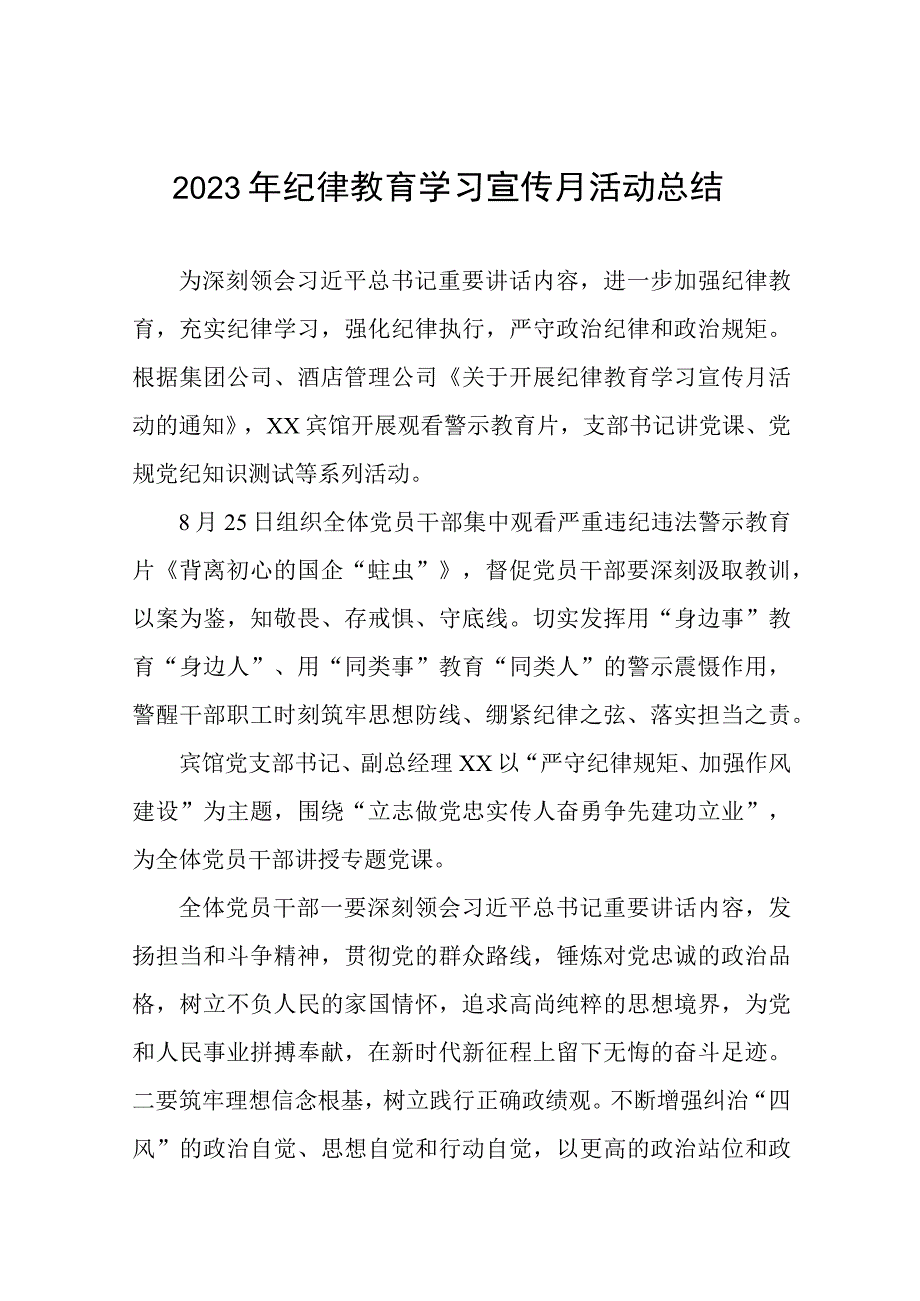 2023年纪律教育学习宣传月活动总结

为深刻领会习近平总书记重要讲话内容，进一步加强纪律教育，充实纪律学习，强化纪律执行，严守政治纪律和政治规矩。根据集团公司、酒店管理公司《关于开展纪律教育学习宣传月活动的通知》，XX宾馆开展观看警示教育片，支部书记讲党课、党规党纪知识测试等系列活动。

8月25日组织全体党员干部集中观看严重违纪违法警示教育片《背离初心的国企“蛀虫”》，督促党员干部要深刻汲取教训，以案为鉴，知敬畏、存戒惧、守底线。切实发挥用“身边事”教育“身边人”、用“同类事”教育“同类人”的警示震慑作用，警醒干部职工时刻筑牢思想防线、绷紧纪律之弦、落实担当之责。

宾馆党支部书记、副总经理XX以“严守纪律规矩、加强作风建设”为主题，围绕“立志做党忠实传人奋勇争先建功立业”，为全体党员干部讲授专题党课。

全体党员干部一要深刻领会习近平总书记重要讲话内容，发扬担当和斗争精神，贯彻党的群众路线，锤炼对党忠诚的政治品格，树立不负人民的家国情怀，追求高尚纯粹的思想境界，为党和人民事业拼搏奉献，在新时代新征程上留下无悔的奋斗足迹。二要筑牢理想信念根基，树立践行正确政绩观。不断增强纠治“四风”的政治自觉、思想自觉和行动自觉，以更高的政治站位和政